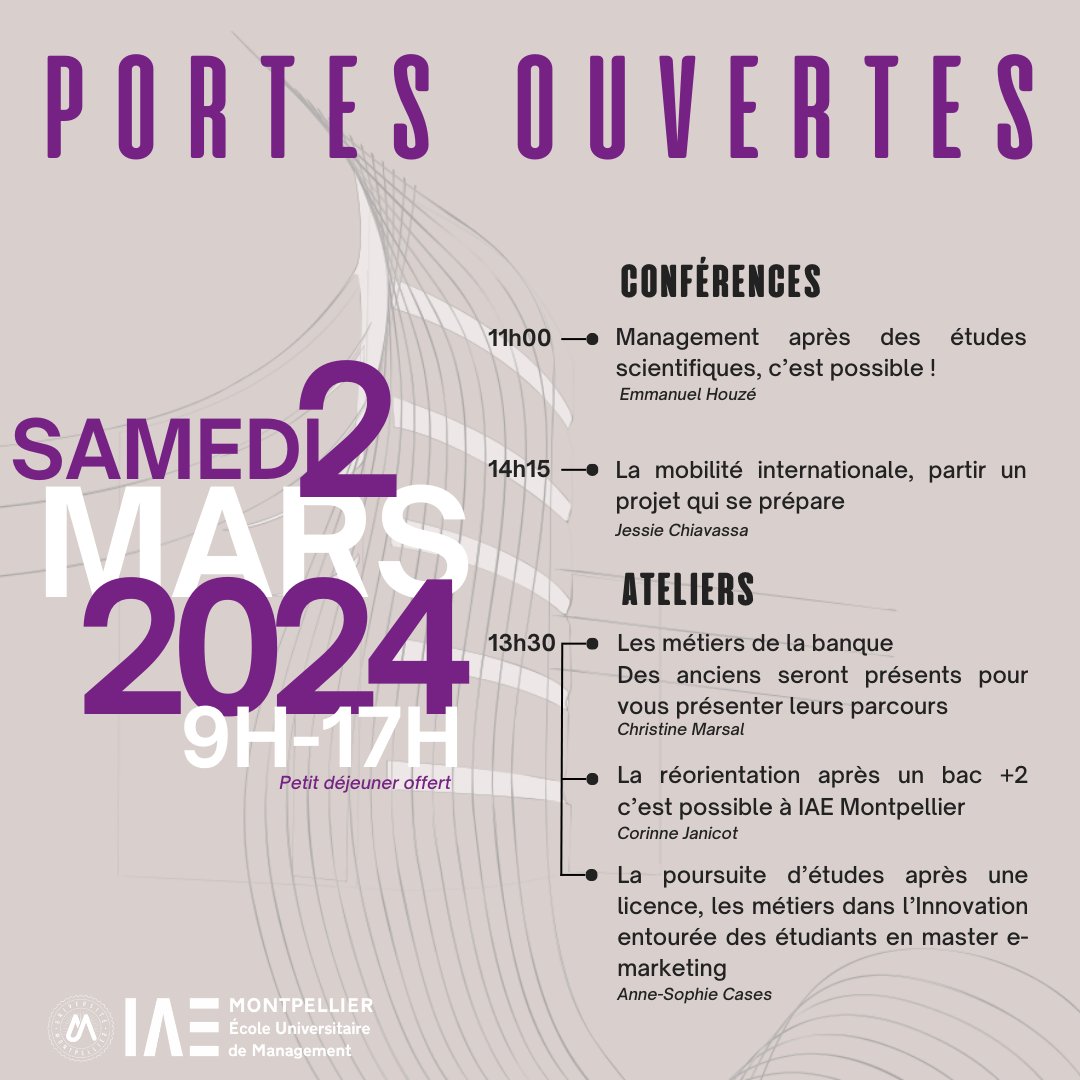 PORTES OUVERTES

SAMEDI 2 MARS 2024
9H-17H
Petit déjeuner offert

CONFÉRENCES

11h00 Management après des études scientifiques, c'est possible !
Emmanuel Houzé

14h15 La mobilité internationale, partir un projet qui se prépare
Jessie Chiavassa

ATELIERS

13h30 Les métiers de la banque
Des anciens seront présents pour vous présenter leurs parcours
Christine Marsal

La réorientation après un bac +2 c'est possible à IAE Montpellier
Corinne Janicot

La poursuite d'études après une licence, les métiers dans l'Innovation entourée des étudiants en master e-marketing
Anne-Sophie Cases

IAE MONTPELLIER
École Universitaire de Management